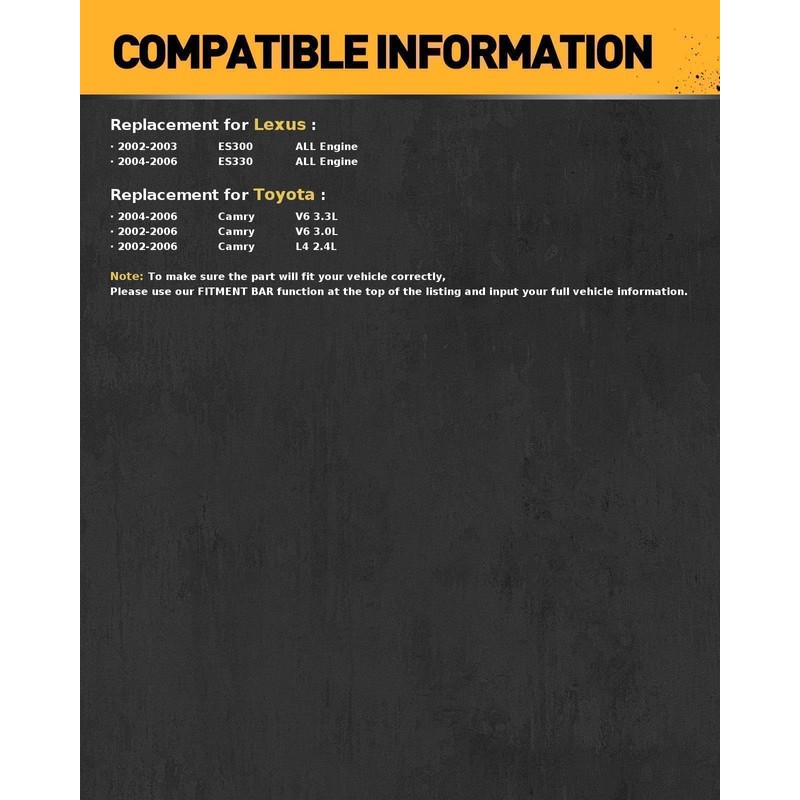 COMPATIBLE INFORMATION

Replacement for Lexus :

· 2002-2003 ES300 ALL Engine
· 2004-2006 ES330 ALL Engine

Replacement for Toyota :

· 2004-2006 Camry V6 3.3L
· 2002-2006 Camry V6 3.0L
· 2002-2006 Camry L4 2.4L

Note: To make sure the part will fit your vehicle correctly,
Please use our FITMENT BAR function at the top of the listing and input your full vehicle information.